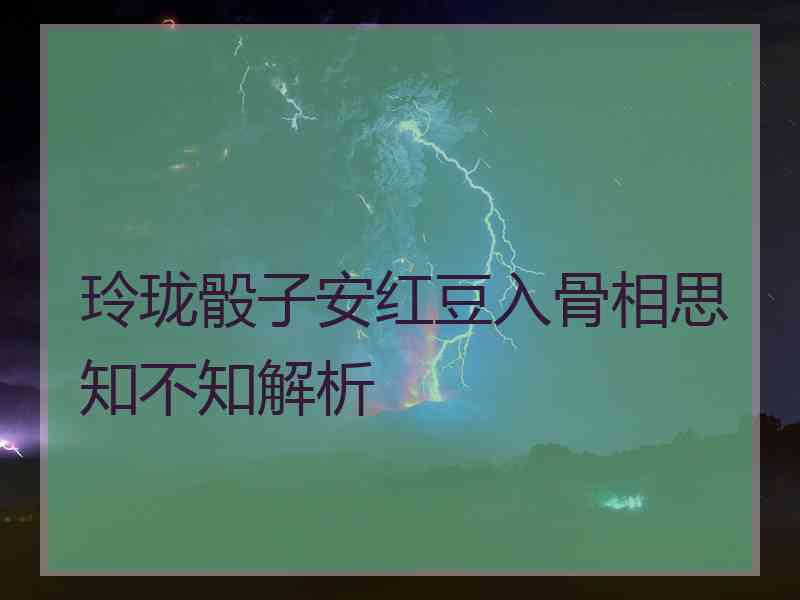 玲珑骰子安红豆入骨相思知不知解析